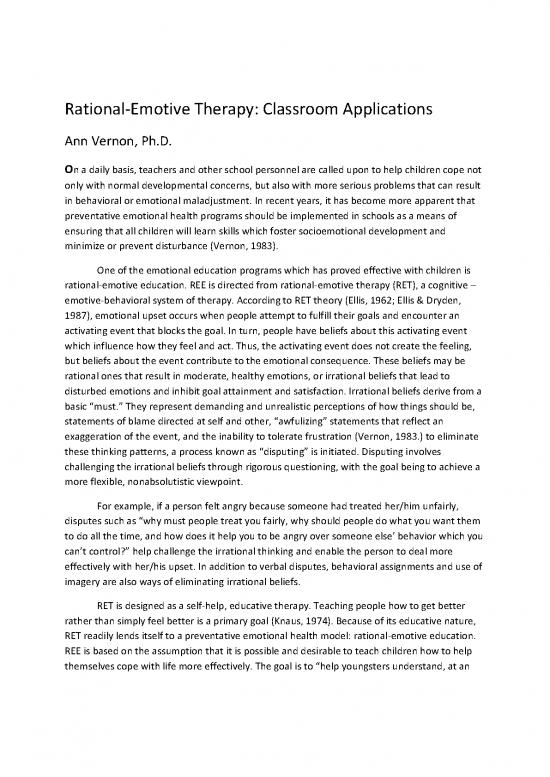 Rational-Emotive Therapy: Classroom Applications

Ann Vernon, Ph.D.

On a daily basis, teachers and other school personnel are called upon to help children cope not only with normal developmental concerns, but also with more serious problems that can result in behavioral or emotional maladjustment. In recent years, it has become more apparent that preventative emotional health programs should be implemented in schools as a means of ensuring that all children will learn skills which foster socioemotional development and minimize or prevent disturbance (Vernon, 1983).

One of the emotional education programs which has proved effective with children is rational-emotive education. REE is directed from rational-emotive therapy (RET), a cognitive – emotive-behavioral system of therapy. According to RET theory (Ellis, 1962; Ellis & Dryden, 1987), emotional upset occurs when people attempt to fulfill their goals and encounter an activating event that blocks the goal. In turn, people have beliefs about this activating event which influence how they feel and act. Thus, the activating event does not create the feeling, but beliefs about the event contribute to the emotional consequence. These beliefs may be rational ones that result in moderate, healthy emotions, or irrational beliefs that lead to disturbed emotions and inhibit goal attainment and satisfaction. Irrational beliefs derive from a basic "must." They represent demanding and unrealistic perceptions of how things should be, statements of blame directed at self and other, "awfulizing" statements that reflect an exaggeration of the event, and the inability to tolerate frustration (Vernon, 1983.) to eliminate these thinking patterns, a process known as "disputing" is initiated. Disputing involves challenging the irrational beliefs through rigorous questioning, with the goal being to achieve a more flexible, nonabsolutistic viewpoint.

For example, if a person felt angry because someone had treated her/him unfairly, disputes such as "why must people treat you fairly, why should people do what you want them to do all the time, and how does it help you to be angry over someone else' behavior which you can't control?" help challenge the irrational thinking and enable the person to deal more effectively with her/his upset. In addition to verbal disputes, behavioral assignments and use of imagery are also ways of eliminating irrational beliefs.

RET is designed as a self-help, educative therapy. Teaching people how to get better rather than simply feel better is a primary goal (Knaus, 1974). Because of its educative nature, RET readily lends itself to a preventative emotional health model: rational-emotive education. REE is based on the assumption that it is possible and desirable to teach children how to help themselves cope with life more effectively. The goal is to "help youngsters understand, at an